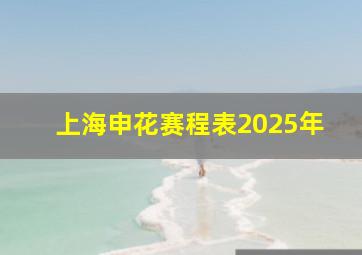 上海申花赛程表2025年